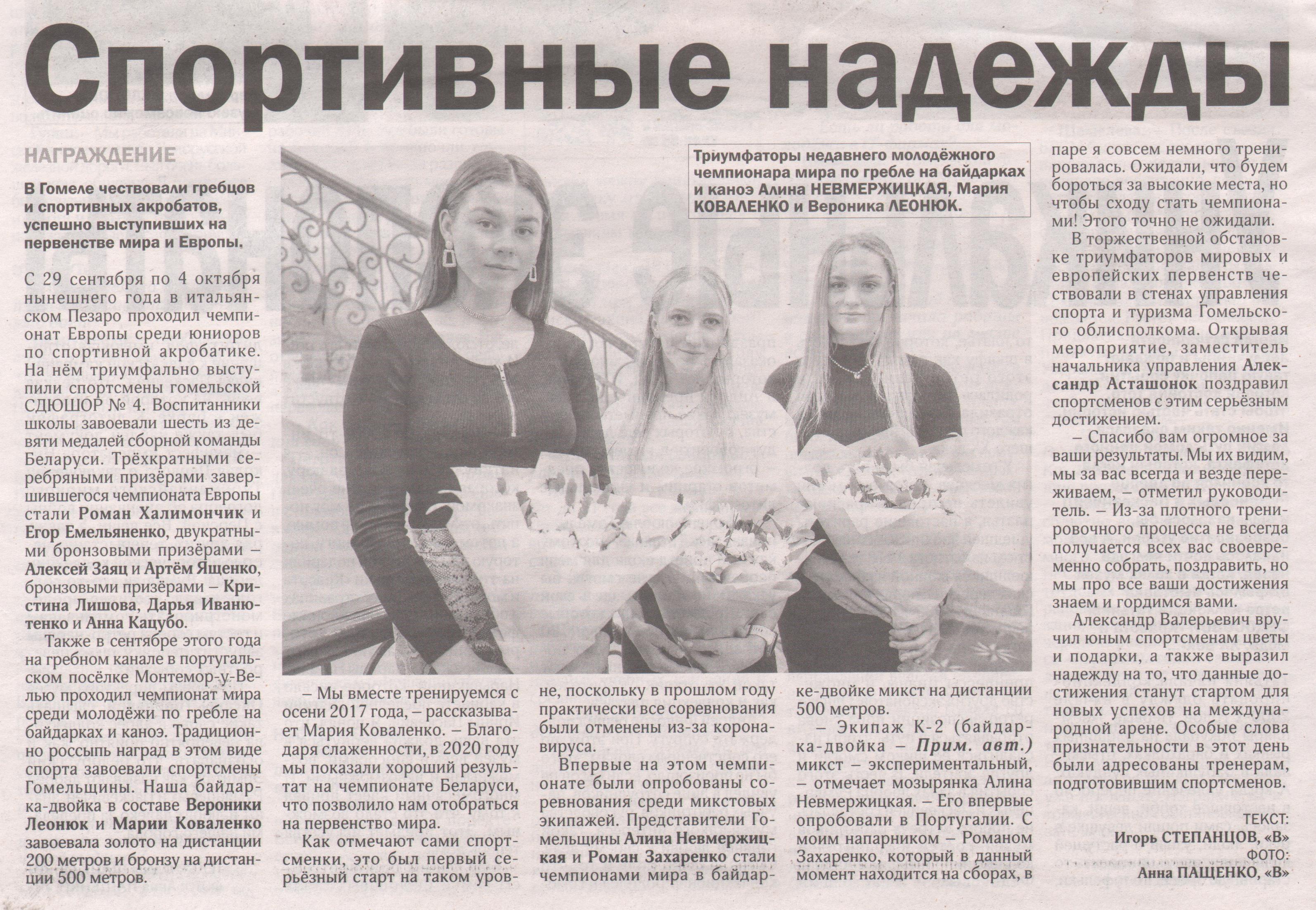 Спортивные надежды

НАГРАЖДЕНИЕ

В Гомеле чествовали гребцов и спортивных акробатов, успешно выступивших на первенстве мира и Европы.

С 29 сентября по 4 октября нынешнего года в итальянском Пезаро проходил чемпионат Европы среди юниоров по спортивной акробатике. На нём триумфально выступили спортсмены гомельской СДЮШОР № 4. Воспитанники школы завоевали шесть из девяти медалей сборной команды Беларуси. Трёхкратными серебряными призёрами завершившегося чемпионата Европы стали Роман Халимончик и Егор Емельяненко, двукратными бронзовыми призёрами – Алексей Заяц и Артём Ященко, бронзовыми призёрами – Кристина Лишова, Дарья Иванютенко и Анна Кацубо.

Также в сентябре этого года на гребном канале в португальском посёлке Монтемор-у-Велью проходил чемпионат мира среди молодёжи по гребле на байдарках и каноэ. Традиционно россыпь наград в этом виде спорта завоевали спортсмены Гомельщины. Наша байдарка-двойка в составе Вероники Леонюк и Марии Коваленко завоевала золото на дистанции 200 метров и бронзу на дистанции 500 метров.

Триумфаторы недавнего молодёжного чемпионара мира по гребле на байдарках и каноэ Алина НЕВМЕРЖИЦКАЯ, Мария КОВАЛЕНКО и Вероника ЛЕОНЮК.

– Мы вместе тренируемся с осени 2017 года, – рассказывает Мария Коваленко. – Благодаря слаженности, в 2020 году мы показали хороший результат на чемпионате Беларуси, что позволило нам отобраться на первенство мира.

Как отмечают сами спортсменки, это был первый серьёзный старт на таком уровне, поскольку в прошлом году практически все соревнования были отменены из-за коронавируса.

Впервые на этом чемпионате были опробованы соревнования среди микстовых экипажей. Представители Гомельщины Алина Невмержицкая и Роман Захаренко стали чемпионами мира в байдарке-двойке микст на дистанции 500 метров.

– Экипаж К-2 (байдарка-двойка – Прим. авт.) микст – экспериментальный, – отмечает мозырянка Алина Невмержицкая. – Его впервые опробовали в Португалии. С моим напарником – Романом Захаренко, который в данный момент находится на сборах, в паре я совсем немного тренировалась. Ожидали, что будем бороться за высокие места, но чтобы сходу стать чемпионами! Этого точно не ожидали.

В торжественной обстановке триумфаторов мировых и европейских первенств чествовали в стенах управления спорта и туризма Гомельского облисполкома. Открывая мероприятие, заместитель начальника управления Александр Асташонок поздравил спортсменов с этим серьёзным достижением.

– Спасибо вам огромное за ваши результаты. Мы их видим, мы за вас всегда и везде переживаем, – отметил руководитель. – Из-за плотного тренировочного процесса не всегда получается всех вас своевременно собрать, поздравить, но мы про все ваши достижения знаем и гордимся вами.

Александр Валерьевич вручил юным спортсменам цветы и подарки, а также выразил надежду на то, что данные достижения станут стартом для новых успехов на международной арене. Особые слова признательности в этот день были адресованы тренерам, подготовившим спортсменов.

ТЕКСТ:
Игорь СТЕПАНЦОВ, «В»
ФОТО:
Анна ПАЩЕНКО, «В»